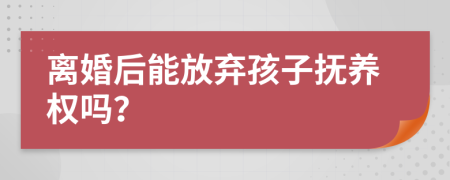 离婚后能放弃孩子抚养权吗?